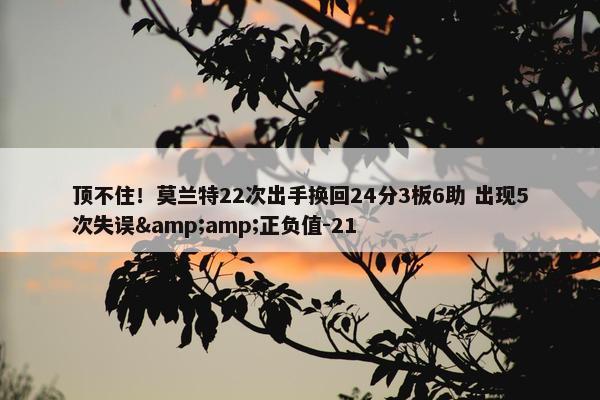 顶不住！莫兰特22次出手换回24分3板6助 出现5次失误&amp;amp;正负值-21